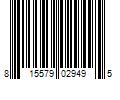 8 15579 02949 5